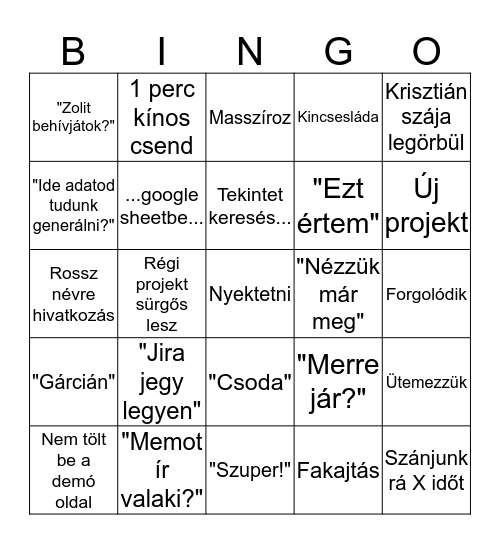 | B | I | N | G | O |
|---|---|---|---|---|
| "Zolit behívjátok?" | 1 perc kínos csend | Masszíroz | Kincsesláda | Krisztián szája legörbül |
| "Ide adatod tudunk generálni?" | ...google sheetbe... | Tekintet keresés... | "Ezt értem" | Új projekt |
| Rossz névre hivatkozás | Régi projekt sürgős lesz | Nyektetni | "Nézzük már meg" | Forgolódik |
| "Gárcián" | "Jira jegy legyen" | "Csoda" | "Merre jár?" | Ütemezzük |
| Nem tölt be a demó oldal | "Memot ír valaki?" | "Szuper!" | Fakajtás | Szánjunk rá X időt |